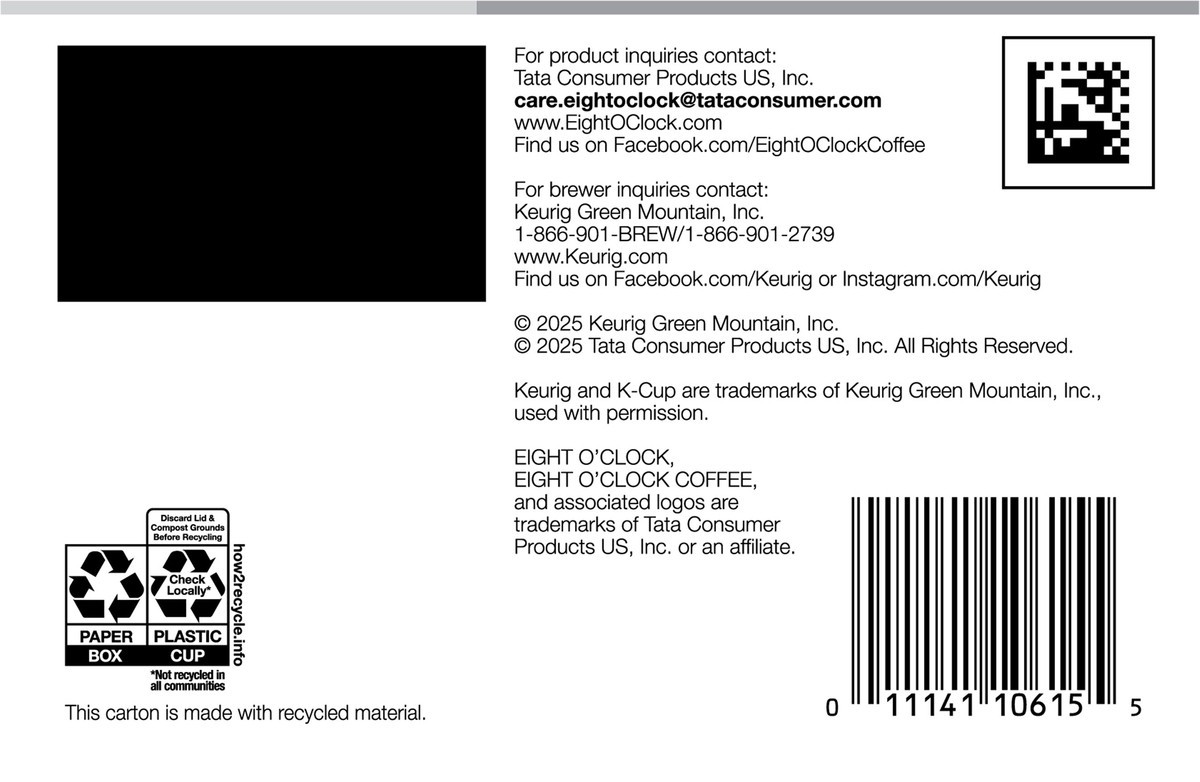 For product inquiries contact:
Tata Consumer Products US, Inc.
care.eightoclock@tataconsumer.com
www.EightOClock.com
Find us on Facebook.com/EightOClockCoffee

For brewer inquiries contact:
Keurig Green Mountain, Inc.
1-866-901-BREW/1-866-901-2739
www.Keurig.com
Find us on Facebook.com/Keurig or Instagram.com/Keurig

© 2025 Keurig Green Mountain, Inc.
© 2025 Tata Consumer Products US, Inc. All Rights Reserved.

Keurig and K-Cup are trademarks of Keurig Green Mountain, Inc., used with permission.

EIGHT O'CLOCK,
EIGHT O'CLOCK COFFEE,
and associated logos are trademarks of Tata Consumer Products US, Inc. or an affiliate.

Discard Lid & Compost Grounds Before Recycling

Check Locally*

PAPER
BOX

PLASTIC
CUP

how2recycle.info

*Not recycled in all communities

This carton is made with recycled material.

0 11141 10615 5